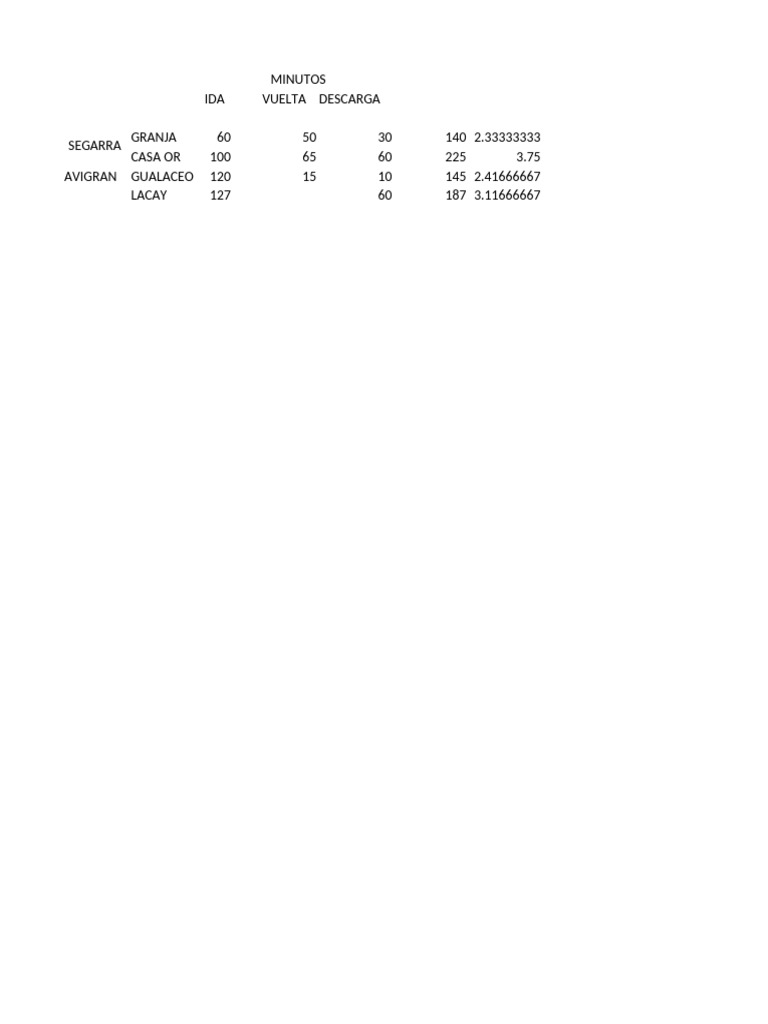 |  |  | MINUTOS |  |  |  |  |
|---|---|---|---|---|---|---|
|  |  | IDA | VUELTA | DESCARGA |  |  |
| SEGARRA | GRANJA | 60 | 50 | 30 | 140 | 2.33333333 |
|  | CASA OR | 100 | 65 | 60 | 225 | 3.75 |
| AVIGRAN | GUALACEO | 120 | 15 | 10 | 145 | 2.41666667 |
|  | LACAY | 127 |  | 60 | 187 | 3.11666667 |